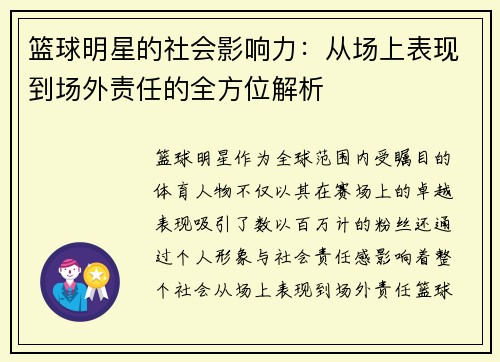 篮球明星的社会影响力：从场上表现到场外责任的全方位解析

篮球明星作为全球范围内受瞩目的体育人物不仅以其在赛场上的卓越表现吸引了数以百万计的粉丝还通过个人形象与社会责任感影响着整个社会从场上表现到场外责任篮球